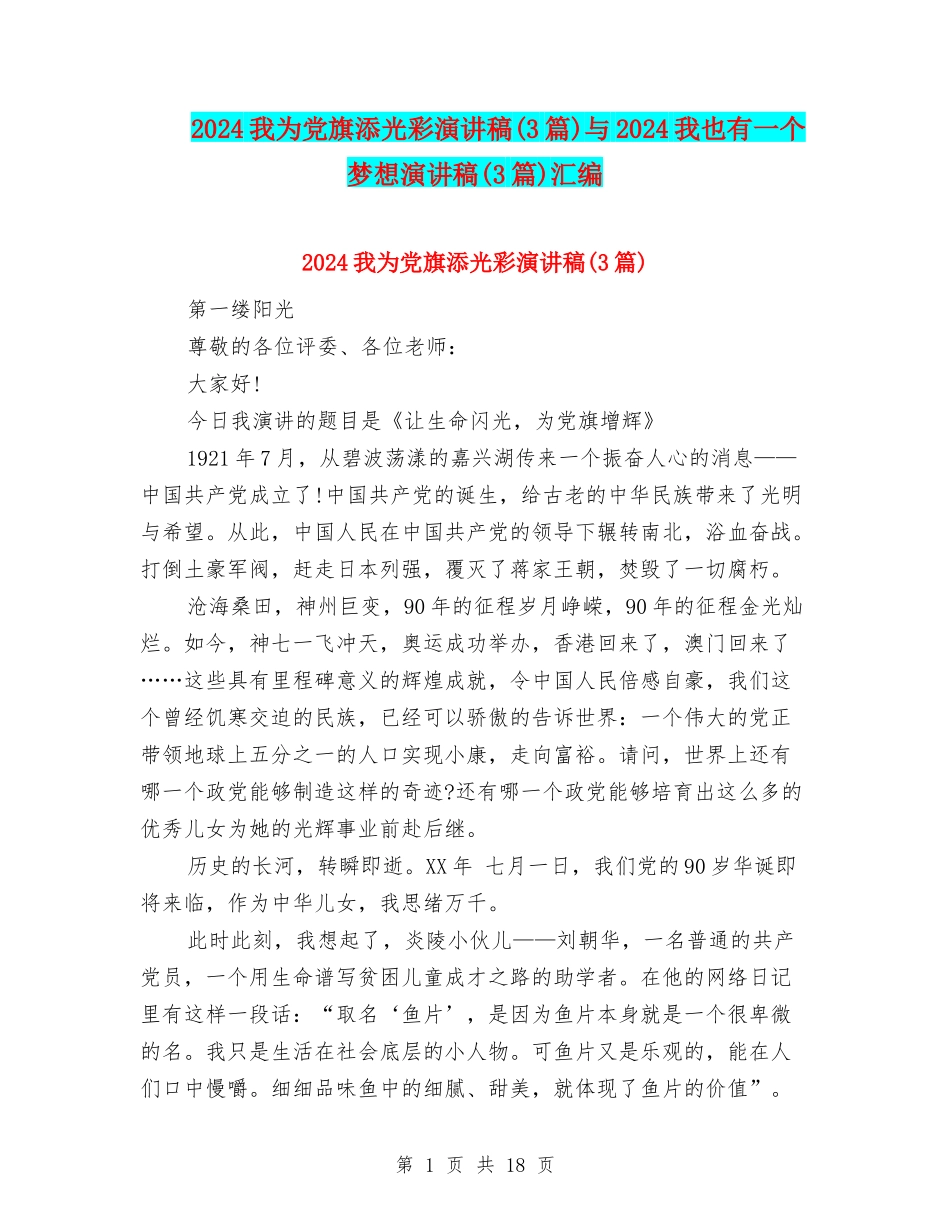 2024我为党旗添光彩演讲稿(3篇)与2024我也有一个梦想演讲稿(3篇)汇编

2024我为党旗添光彩演讲稿(3篇)

第一缕阳光

尊敬的各位评委、各位老师：

大家好!

今日我演讲的题目是《让生命闪光，为党旗增辉》

1921年7月，从碧波荡漾的嘉兴湖传来一个振奋人心的消息——中国共产党成立了!中国共产党的诞生，给古老的中华民族带来了光明与希望。从此，中国人民在中国共产党的领导下辗转南北，浴血奋战。打倒土豪军阀，赶走日本列强，覆灭了蒋家王朝，焚毁了一切腐朽。

沧海桑田，神州巨变，90年的征程岁月峥嵘，90年的征程金光灿烂。如今，神七一飞冲天，奥运成功举办，香港回来了，澳门回来了……这些具有里程碑意义的辉煌成就，令中国人民倍感自豪，我们这个曾经饥寒交迫的民族，已经可以骄傲的告诉世界：一个伟大的党正带领地球上五分之一的人口实现小康，走向富裕。请问，世界上还有哪一个政党能够制造这样的奇迹?还有哪一个政党能够培育出这么多的优秀儿女为她的光辉事业前赴后继。

历史的长河，转瞬即逝。XX年 七月一日，我们党的90岁华诞即将来临，作为中华儿女，我思绪万千。

此时此刻，我想起了，炎陵小伙儿——刘朝华，一名普通的共产党员，一个用生命谱写贫困儿童成才之路的助学者。在他的网络日记里有这样一段话：“取名‘鱼片’，是因为鱼片本身就是一个很卑微的名。我只是生活在社会底层的小人物。可鱼片又是乐观的，能在人们口中慢嚼。细细品味鱼中的细腻、甜美，就体现了鱼片的价值”。

第 1 页 共 18 页